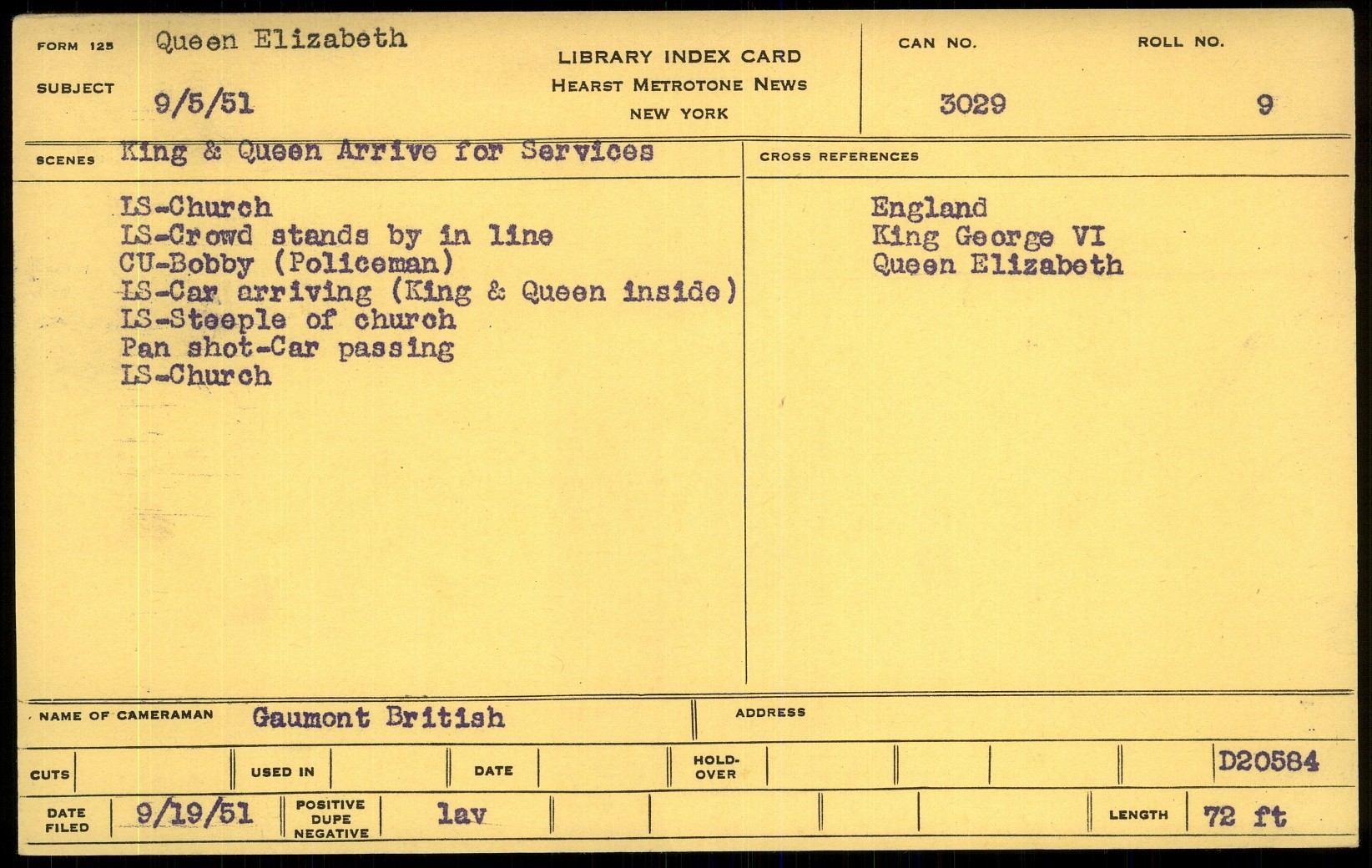 FORM 125 Queen Elizabeth

SUBJECT 9/5/51

LIBRARY INDEX CARD
HEARST METROTONE NEWS
NEW YORK

CAN NO. 3029

ROLL NO. 9

SCENES King & Queen Arrive for Services

LS-Church
LS-Crowd stands by in line
CU-Bobby (Policeman)
LS-Car arriving (King & Queen inside)
LS-Steeple of church
Pan shot-Car passing
LS-Church

CROSS REFERENCES

England
King George VI
Queen Elizabeth

NAME OF CAMERAMAN Gaumont British

ADDRESS

CUTS

USED IN

DATE

HOLD-OVER

D20584

DATE FILED 9/19/51

POSITIVE DUPE NEGATIVE lav

LENGTH 72 ft